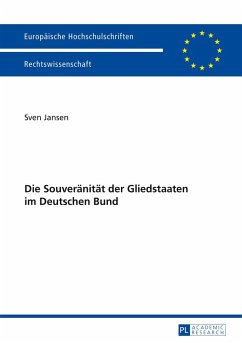 Europäische Hochschulschriften

Rechtswissenschaft

Sven Jansen

Die Souveränität der Gliedstaaten im Deutschen Bund

PL ACADEMIC RESEARCH